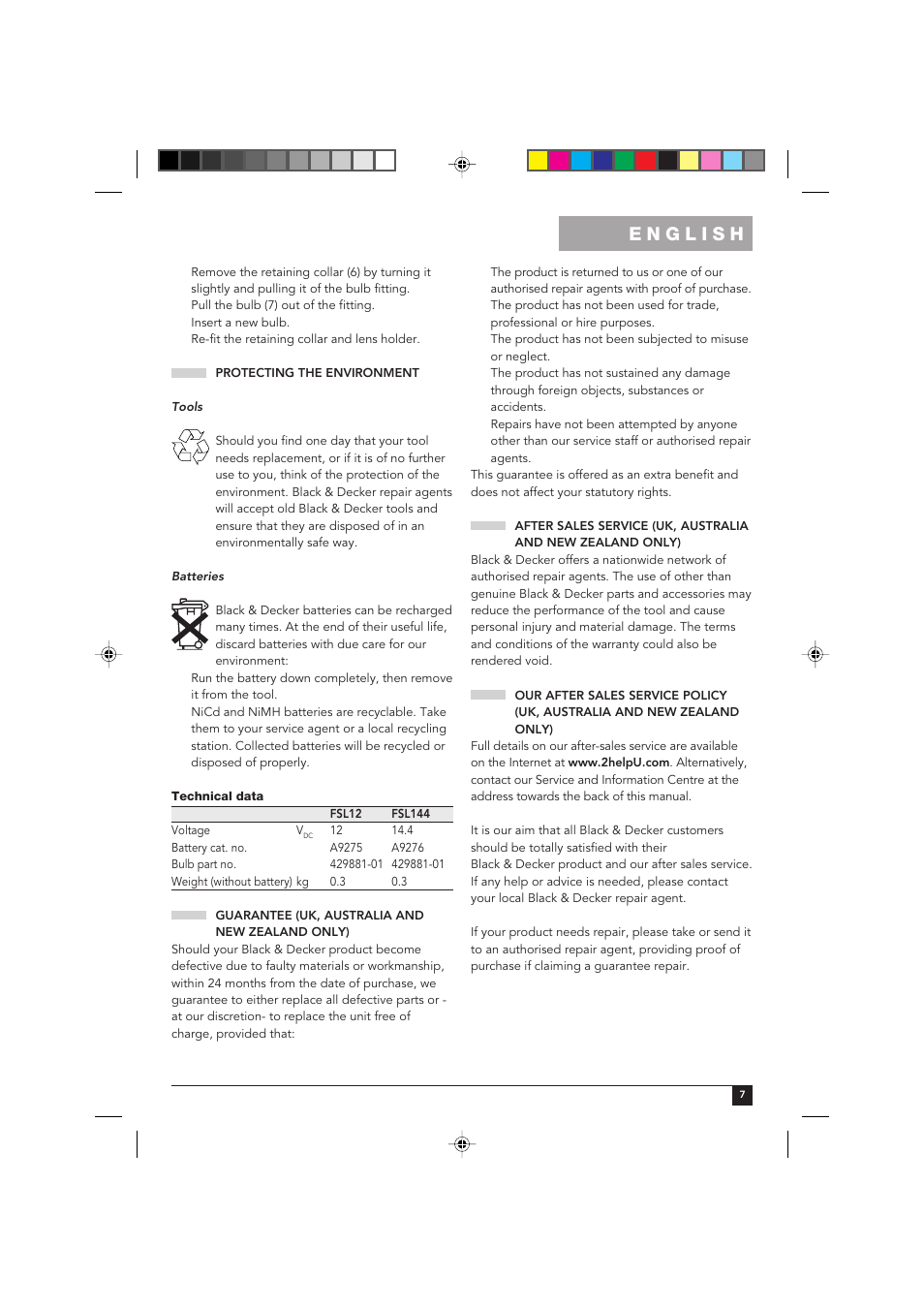 ENGLISH

Remove the retaining collar (6) by turning it slightly and pulling it of the bulb fitting.
Pull the bulb (7) out of the fitting.
Insert a new bulb.
Re-fit the retaining collar and lens holder.

PROTECTING THE ENVIRONMENT

Tools

Should you find one day that your tool needs replacement, or if it is of no further use to you, think of the protection of the environment. Black & Decker repair agents will accept old Black & Decker tools and ensure that they are disposed of in an environmentally safe way.

Batteries

Black & Decker batteries can be recharged many times. At the end of their useful life, discard batteries with due care for our environment:
Run the battery down completely, then remove it from the tool.
NiCd and NiMH batteries are recyclable. Take them to your service agent or a local recycling station. Collected batteries will be recycled or disposed of properly.

Technical data

| | | FSL12 | FSL144 |
|---|---|---|---|
| Voltage | $V_{DC}$ | 12 | 14.4 |
| Battery cat. no. | | A9275 | A9276 |
| Bulb part no. | | 429881-01 | 429881-01 |
| Weight (without battery) | kg | 0.3 | 0.3 |

GUARANTEE (UK, AUSTRALIA AND NEW ZEALAND ONLY)
Should your Black & Decker product become defective due to faulty materials or workmanship, within 24 months from the date of purchase, we guarantee to either replace all defective parts or - at our discretion- to replace the unit free of charge, provided that:

The product is returned to us or one of our authorised repair agents with proof of purchase.
The product has not been used for trade, professional or hire purposes.
The product has not been subjected to misuse or neglect.
The product has not sustained any damage through foreign objects, substances or accidents.
Repairs have not been attempted by anyone other than our service staff or authorised repair agents.
This guarantee is offered as an extra benefit and does not affect your statutory rights.

AFTER SALES SERVICE (UK, AUSTRALIA AND NEW ZEALAND ONLY)
Black & Decker offers a nationwide network of authorised repair agents. The use of other than genuine Black & Decker parts and accessories may reduce the performance of the tool and cause personal injury and material damage. The terms and conditions of the warranty could also be rendered void.

OUR AFTER SALES SERVICE POLICY (UK, AUSTRALIA AND NEW ZEALAND ONLY)
Full details on our after-sales service are available on the Internet at www.2helpU.com. Alternatively, contact our Service and Information Centre at the address towards the back of this manual.

It is our aim that all Black & Decker customers should be totally satisfied with their Black & Decker product and our after sales service. If any help or advice is needed, please contact your local Black & Decker repair agent.

If your product needs repair, please take or send it to an authorised repair agent, providing proof of purchase if claiming a guarantee repair.

7